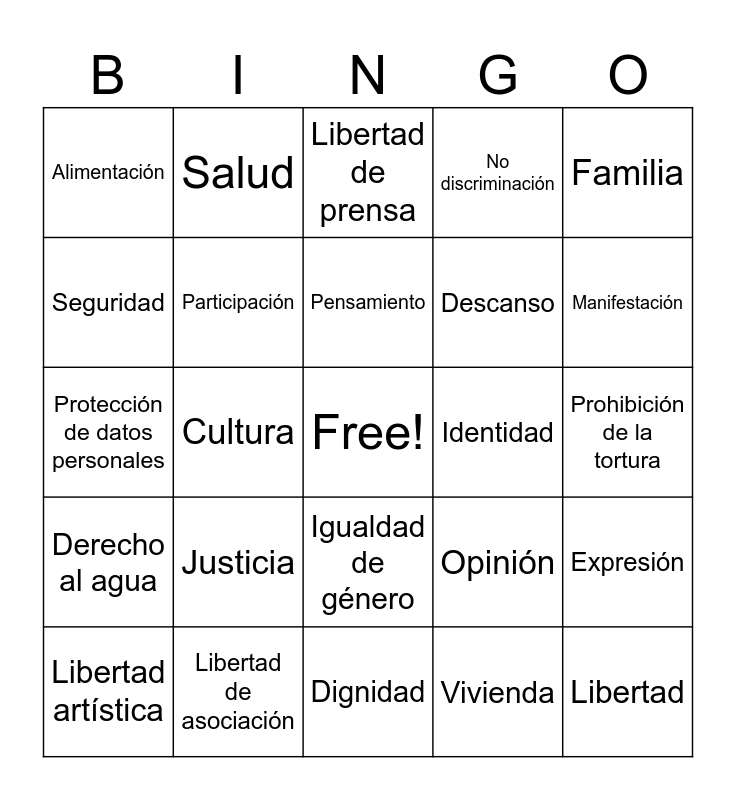 | B | I | N | G | O |
|---|---|---|---|---|
| Alimentación | Salud | Libertad de prensa | No discriminación | Familia |
| Seguridad | Participación | Pensamiento | Descanso | Manifestación |
| Protección de datos personales | Cultura | Free! | Identidad | Prohibición de la tortura |
| Derecho al agua | Justicia | Igualdad de género | Opinión | Expresión |
| Libertad artística | Libertad de asociación | Dignidad | Vivienda | Libertad |